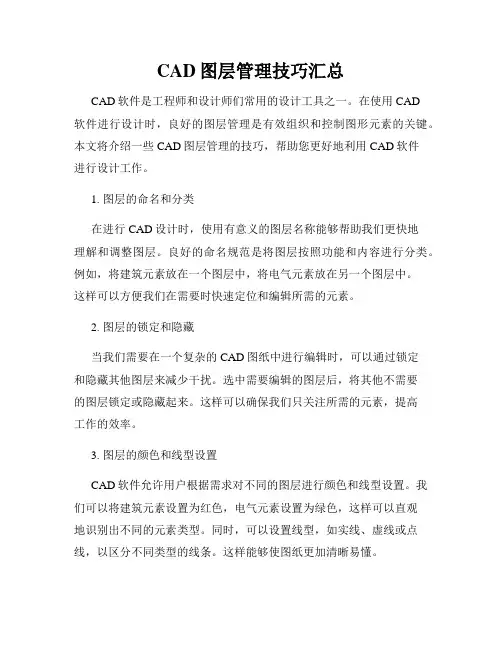 CAD 图层管理技巧汇总

CAD 软件是工程师和设计师们常用的设计工具之一。在使用 CAD 软件进行设计时，良好的图层管理是有效组织和控制图形元素的关键。本文将介绍一些 CAD 图层管理的技巧，帮助您更好地利用 CAD 软件进行设计工作。

1. 图层的命名和分类

在进行 CAD 设计时，使用有意义的图层名称能够帮助我们更快地理解和调整图层。良好的命名规范是将图层按照功能和内容进行分类。例如，将建筑元素放在一个图层中，将电气元素放在另一个图层中。这样可以方便我们在需要时快速定位和编辑所需的元素。

2. 图层的锁定和隐藏

当我们需要在一个复杂的 CAD 图纸中进行编辑时，可以通过锁定和隐藏其他图层来减少干扰。选中需要编辑的图层后，将其他不需要的图层锁定或隐藏起来。这样可以确保我们只关注所需的元素，提高工作的效率。

3. 图层的颜色和线型设置

CAD 软件允许用户根据需求对不同的图层进行颜色和线型设置。我们可以将建筑元素设置为红色，电气元素设置为绿色，这样可以直观地识别出不同的元素类型。同时，可以设置线型，如实线、虚线或点线，以区分不同类型的线条。这样能够使图纸更加清晰易懂。